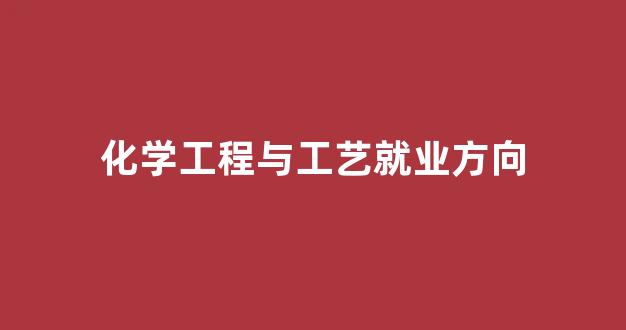 化学工程与工艺就业方向